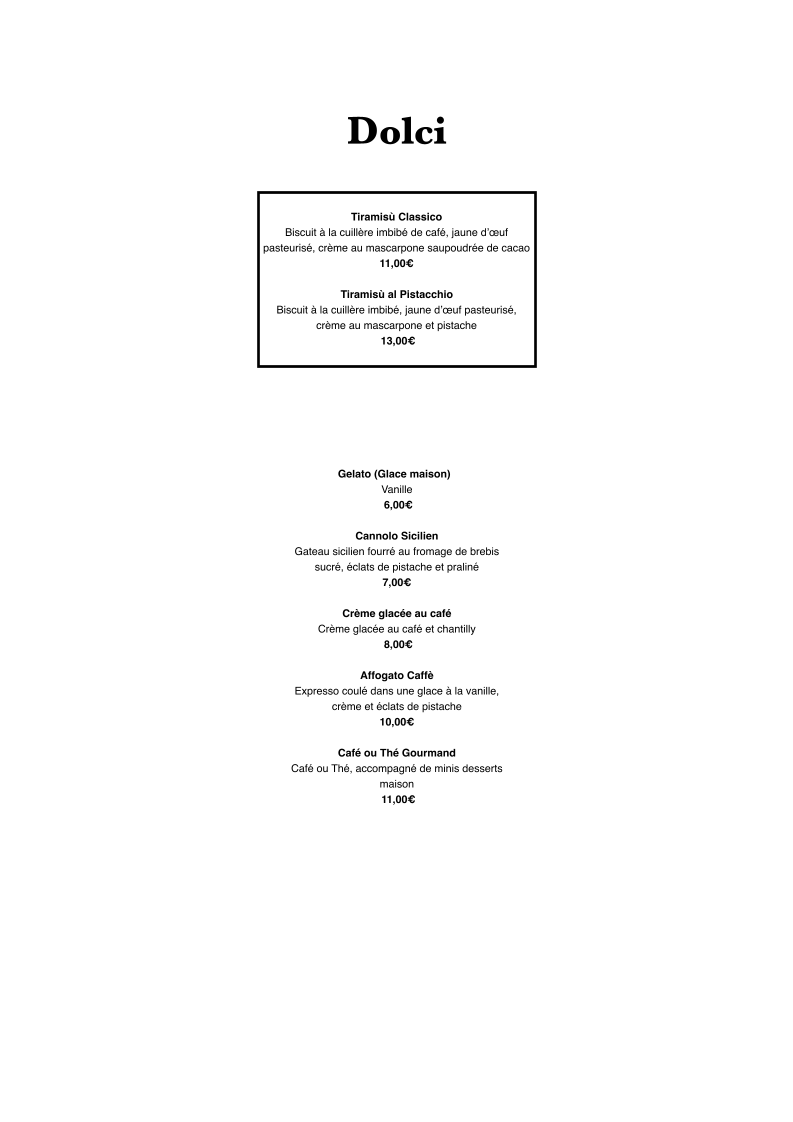 Dolci

Tiramisù Classico
Biscuit à la cuillère imbibé de café, jaune d'œuf pasteurisé, crème au mascarpone saupoudrée de cacao
11,00€

Tiramisù al Pistacchio
Biscuit à la cuillère imbibé, jaune d'œuf pasteurisé, crème au mascarpone et pistache
13,00€

Gelato (Glace maison)
Vanille
6,00€

Cannolo Sicilien
Gateau sicilien fourré au fromage de brebis sucré, éclats de pistache et praliné
7,00€

Crème glacée au café
Crème glacée au café et chantilly
8,00€

Affogato Caffè
Expresso coulé dans une glace à la vanille, crème et éclats de pistache
10,00€

Café ou Thé Gourmand
Café ou Thé, accompagné de minis desserts maison
11,00€